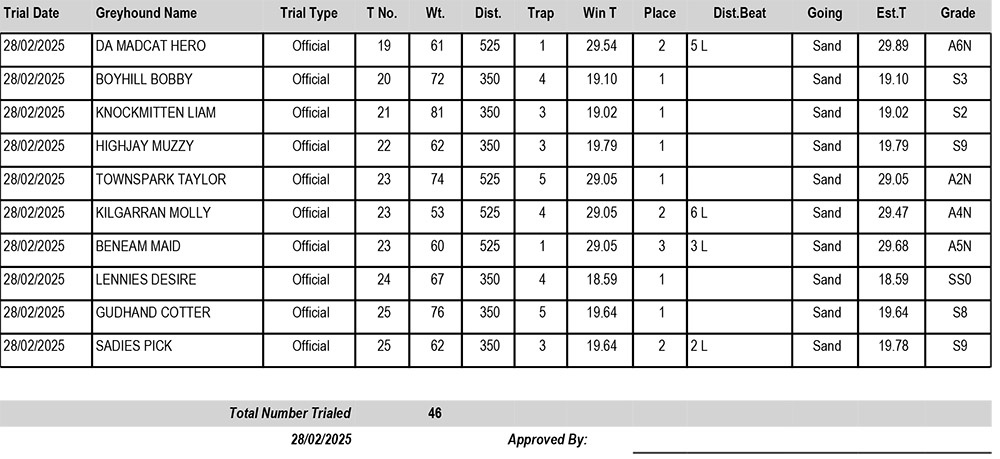 | Trial Date | Greyhound Name | Trial Type | T No. | Wt. | Dist. | Trap | Win T | Place | Dist.Beat | Going | Est.T | Grade |
|---|---|---|---|---|---|---|---|---|---|---|---|---|
| 28/02/2025 | DA MADCAT HERO | Official | 19 | 61 | 525 | 1 | 29.54 | 2 | 5 L | Sand | 29.89 | A6N |
| 28/02/2025 | BOYHILL BOBBY | Official | 20 | 72 | 350 | 4 | 19.10 | 1 | | Sand | 19.10 | S3 |
| 28/02/2025 | KNOCKMITTEN LIAM | Official | 21 | 81 | 350 | 3 | 19.02 | 1 | | Sand | 19.02 | S2 |
| 28/02/2025 | HIGHJAY MUZZY | Official | 22 | 62 | 350 | 3 | 19.79 | 1 | | Sand | 19.79 | S9 |
| 28/02/2025 | TOWNSPARK TAYLOR | Official | 23 | 74 | 525 | 5 | 29.05 | 1 | | Sand | 29.05 | A2N |
| 28/02/2025 | KILGARRAN MOLLY | Official | 23 | 53 | 525 | 4 | 29.05 | 2 | 6 L | Sand | 29.47 | A4N |
| 28/02/2025 | BENEAM MAID | Official | 23 | 60 | 525 | 1 | 29.05 | 3 | 3 L | Sand | 29.68 | A5N |
| 28/02/2025 | LENNIES DESIRE | Official | 24 | 67 | 350 | 4 | 18.59 | 1 | | Sand | 18.59 | SS0 |
| 28/02/2025 | GUDHAND COTTER | Official | 25 | 76 | 350 | 5 | 19.64 | 1 | | Sand | 19.64 | S8 |
| 28/02/2025 | SADIES PICK | Official | 25 | 62 | 350 | 3 | 19.64 | 2 | 2 L | Sand | 19.78 | S9 |

Total Number Trialed 46

28/02/2025 Approved By: